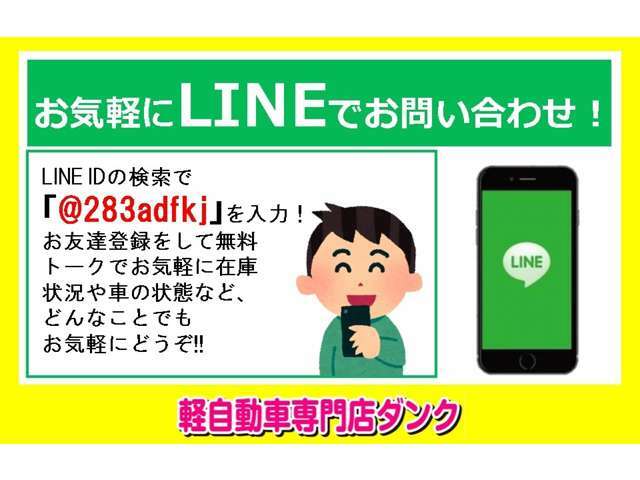 お気軽にLINEでお問い合わせ！

LINE IDの検索で
「@283adfkj」を入力！
お友達登録をして無料トークでお気軽に在庫状況や車の状態など、どんなことでもお気軽にどうぞ!!

LINE

軽自動車専門店ダンク